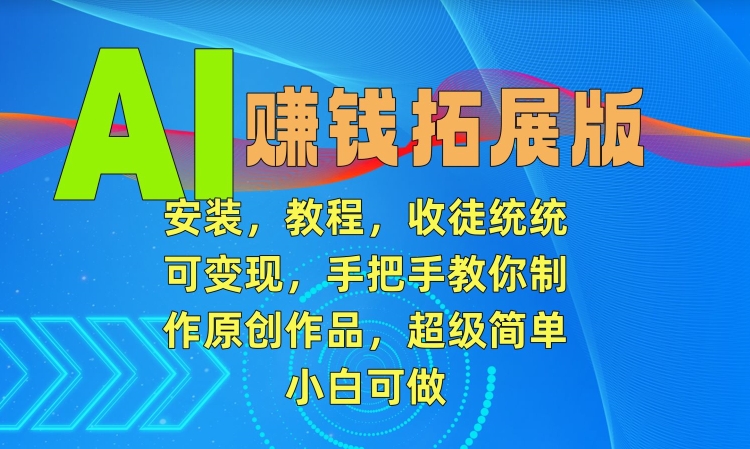 AI 赚钱拓展版

安装，教程，收徒统统可变现，手把手教你制作原创作品，超级简单小白可做